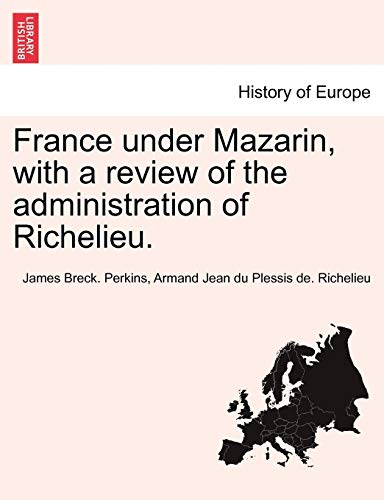 BRITISH LIBRARY

History of Europe

France under Mazarin, with a review of the administration of Richelieu.

James Breck. Perkins, Armand Jean du Plessis de. Richelieu